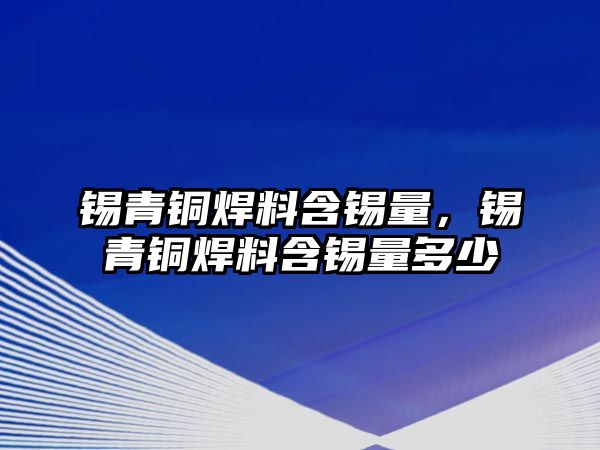 锡青铜焊料含锡量，锡青铜焊料含锡量多少